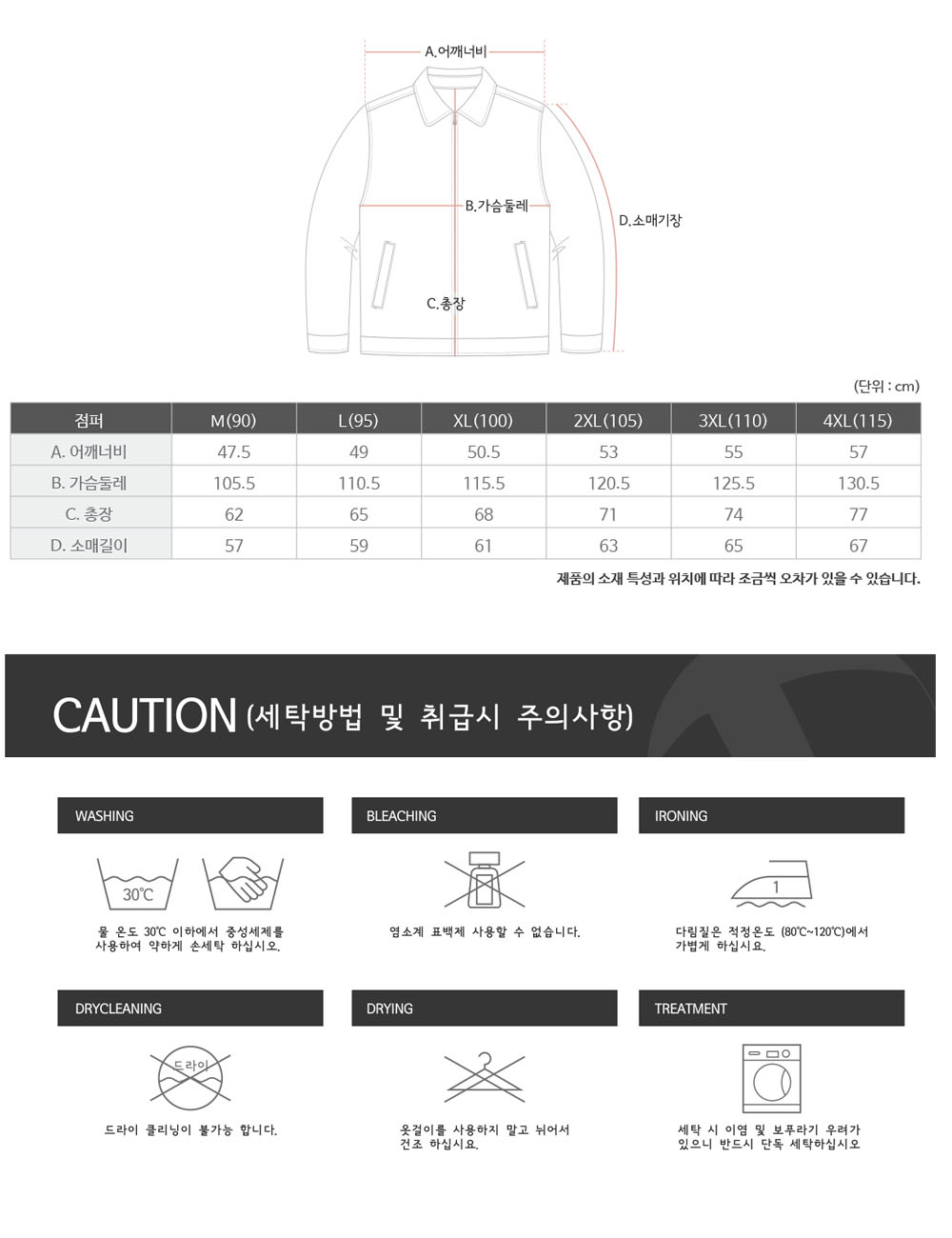 A.어깨너비

B.가슴둘레

D.소매기장

C.총장

(단위 : cm)

| 점퍼 | M(90) | L(95) | XL(100) | 2XL(105) | 3XL(110) | 4XL(115) |
|---|---|---|---|---|---|---|
| A. 어깨너비 | 47.5 | 49 | 50.5 | 53 | 55 | 57 |
| B. 가슴둘레 | 105.5 | 110.5 | 115.5 | 120.5 | 125.5 | 130.5 |
| C. 총장 | 62 | 65 | 68 | 71 | 74 | 77 |
| D. 소매길이 | 57 | 59 | 61 | 63 | 65 | 67 |

제품의 소재 특성과 위치에 따라 조금씩 오차가 있을 수 있습니다.

CAUTION (세탁방법 및 취급시 주의사항)

WASHING

30℃

물 온도 30℃ 이하에서 중성세제를 사용하여 약하게 손세탁 하십시오.

BLEACHING

염소계 표백제 사용할 수 없습니다.

IRONING

1

다림질은 적정온도 (80℃~120℃)에서 가볍게 하십시요.

DRYCLEANING

드라이

드라이 클리닝이 불가능 합니다.

DRYING

옷걸이를 사용하지 말고 뉘어서 건조 하십시요.

TREATMENT

세탁 시 이염 및 보푸라기 우려가 있으니 반드시 단독 세탁하십시오